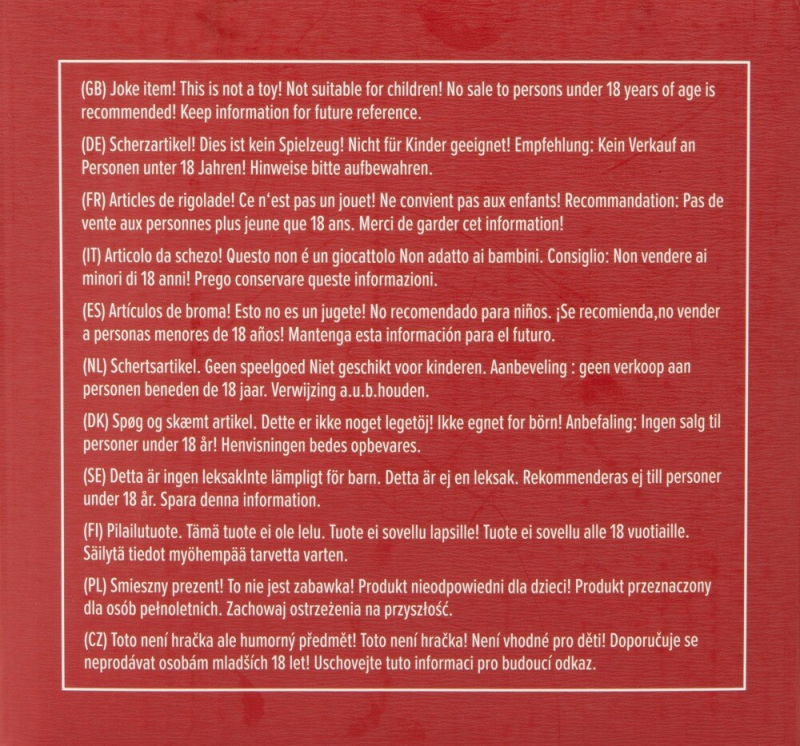 (GB) Joke item! This is not a toy! Not suitable for children! No sale to persons under 18 years of age is recommended! Keep information for future reference.

(DE) Scherzartikel! Dies ist kein Spielzeug! Nicht für Kinder geeignet! Empfehlung: Kein Verkauf an Personen unter 18 Jahren! Hinweise bitte aufbewahren.

(FR) Articles de rigolade! Ce n'est pas un jouet! Ne convient pas aux enfants! Recommandation: Pas de vente aux personnes plus jeune que 18 ans. Merci de garder cet information!

(IT) Articolo da schezo! Questo non é un giocattolo Non adatto ai bambini. Consiglio: Non vendere ai minori di 18 anni! Prego conservare queste informazioni.

(ES) Artículos de broma! Esto no es un jugete! No recomendado para niños. ¡Se recomienda,no vender a personas menores de 18 años! Mantenga esta información para el futuro.

(NL) Schertsartikel. Geen speelgoed Niet geschikt voor kinderen. Aanbeveling : geen verkoop aan personen beneden de 18 jaar. Verwijzing a.u.b.houden.

(DK) Spøg og skæmt artikel. Dette er ikke noget legetöj! Ikke egnet for börn! Anbefaling: Ingen salg til personer under 18 år! Henvisningen bedes opbevares.

(SE) Detta är ingen leksakInte lämpligt för barn. Detta är ej en leksak. Rekommenderas ej till personer under 18 år. Spara denna information.

(FI) Pilailutuote. Tämä tuote ei ole lelu. Tuote ei sovellu lapsille! Tuote ei sovellu alle 18 vuotiaille. Säilytä tiedot myöhempää tarvetta varten.

(PL) Smieszny prezent! To nie jest zabawka! Produkt nieodpowiedni dla dzieci! Produkt przeznaczony dla osób pełnoletnich. Zachowaj ostrzeżenia na przyszłość.

(CZ) Toto není hračka ale humorný předmět! Toto není hračka! Není vhodné pro děti! Doporučuje se neprodávat osobám mladších 18 let! Uschovejte tuto informaci pro budoucí odkaz.